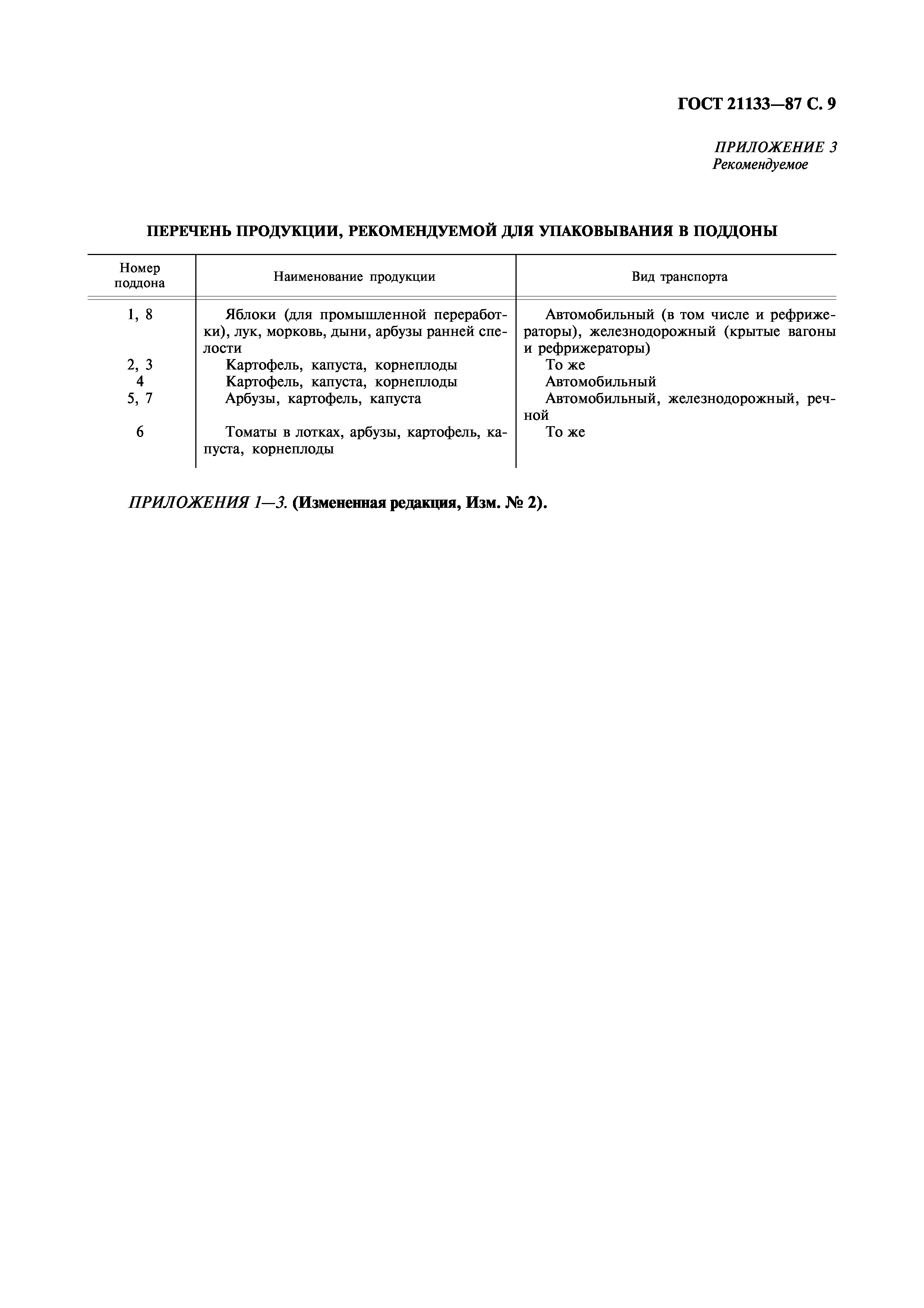 ГОСТ 21133—87 С. 9

ПРИЛОЖЕНИЕ 3
Рекомендуемое

ПЕРЕЧЕНЬ ПРОДУКЦИИ, РЕКОМЕНДУЕМОЙ ДЛЯ УПАКОВЫВАНИЯ В ПОДДОНЫ

| Номер поддона | Наименование продукции | Вид транспорта |
|---|---|---|
| 1, 8 | Яблоки (для промышленной переработки), лук, морковь, дыни, арбузы ранней спелости | Автомобильный (в том числе и рефрижераторы), железнодорожный (крытые вагоны и рефрижераторы) |
| 2, 3 | Картофель, капуста, корнеплоды | То же |
| 4 | Картофель, капуста, корнеплоды | Автомобильный |
| 5, 7 | Арбузы, картофель, капуста | Автомобильный, железнодорожный, речной |
| 6 | Томаты в лотках, арбузы, картофель, капуста, корнеплоды | То же |

ПРИЛОЖЕНИЯ 1—3. (Измененная редакция, Изм. № 2).